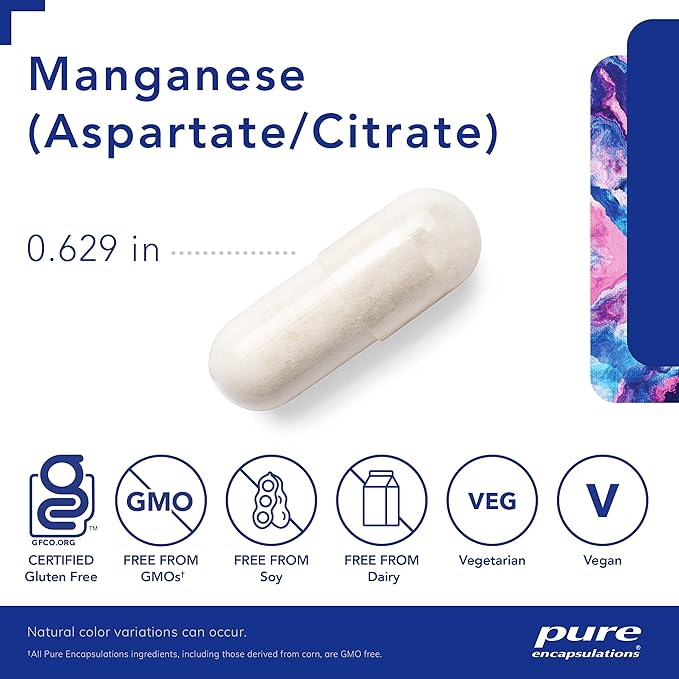 Manganese (Aspartate/Citrate)

0.629 in

GFCO.ORG ™

CERTIFIED Gluten Free

GMO

FREE FROM GMOs†

FREE FROM Soy

FREE FROM Dairy

VEG

Vegetarian

V

Vegan

Natural color variations can occur.

†All Pure Encapsulations ingredients, including those derived from corn, are GMO free.

pure encapsulations®